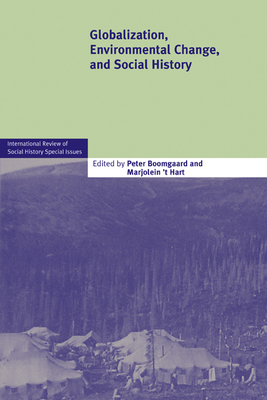 Globalization, Environmental Change, and Social History

International Review of Social History Special Issues

Edited by Peter Boomgaard and Marjolein 't Hart